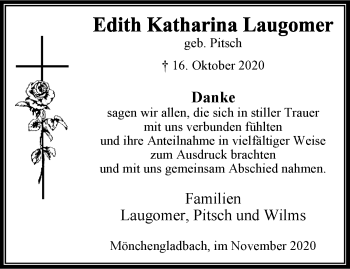 Edith Katharina Laugomer
geb. Pitsch

† 16. Oktober 2020

Danke
sagen wir allen, die sich in stiller Trauer
mit uns verbunden fühlten
und ihre Anteilnahme in vielfältiger Weise
zum Ausdruck brachten
und mit uns gemeinsam Abschied nahmen.

Familien
Laugomer, Pitsch und Wilms

Mönchengladbach, im November 2020